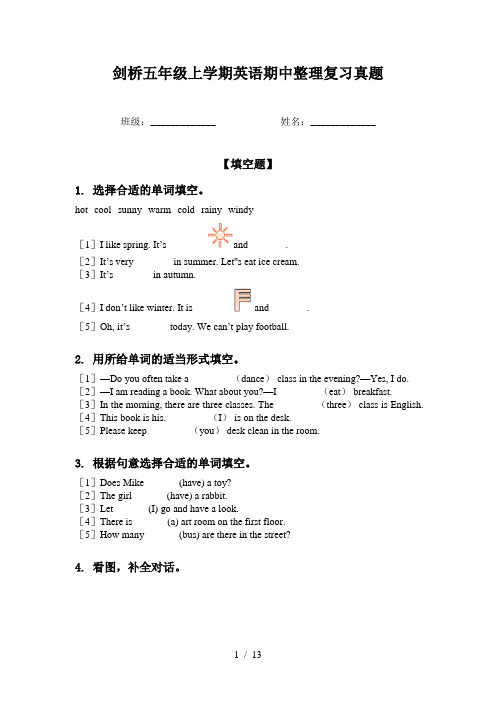 剑桥五年级上学期英语期中整理复习真题

班级：____________ 姓名：____________

【填空题】

1. 选择合适的单词填空。

hot cool sunny warm cold rainy windy

［1］I like spring. It's and .
［2］It's very in summer. Let"s eat ice cream.
［3］It's in autumn.
［4］I don't like winter. It is and .
［5］Oh, it's today. We can't play football.

2. 用所给单词的适当形式填空。

［1］—Do you often take a （dance） class in the evening?—Yes, I do.
［2］—I am reading a book. What about you?—I （eat） breakfast.
［3］In the morning, there are three classes. The （three） class is English.
［4］This book is his. （I） is on the desk.
［5］Please keep （you） desk clean in the room.

3. 根据句意选择合适的单词填空。

［1］Does Mike (have) a toy?
［2］The girl (have) a rabbit.
［3］Let (I) go and have a look.
［4］There is (a) art room on the first floor.
［5］How many (bus) are there in the street?

4. 看图，补全对话。

1 / 13